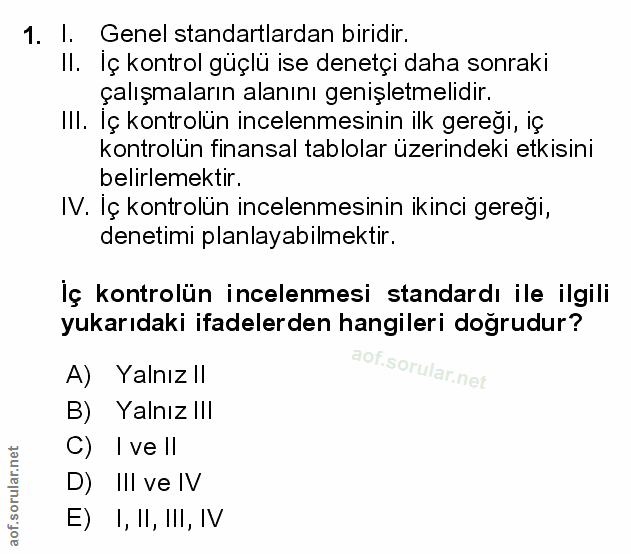 1. I. Genel standartlardan biridir.
II. İç kontrol güçlü ise denetçi daha sonraki çalışmaların alanını genişletmelidir.
III. İç kontrolün incelenmesinin ilk gereği, iç kontrolün finansal tablolar üzerindeki etkisini belirlemektir.
IV. İç kontrolün incelenmesinin ikinci gereği, denetimi planlayabilmektir.

İç kontrolün incelenmesi standardı ile ilgili yukarıdaki ifadelerden hangileri doğrudur?

aof.sorular.net

A) Yalnız II
B) Yalnız III
C) I ve II
D) III ve IV
E) I, II, III, IV

aof.sorular.net